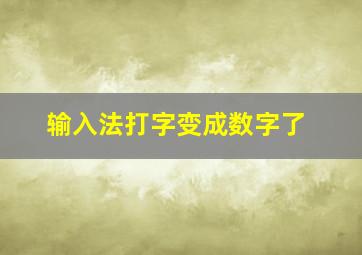 输入法打字变成数字了